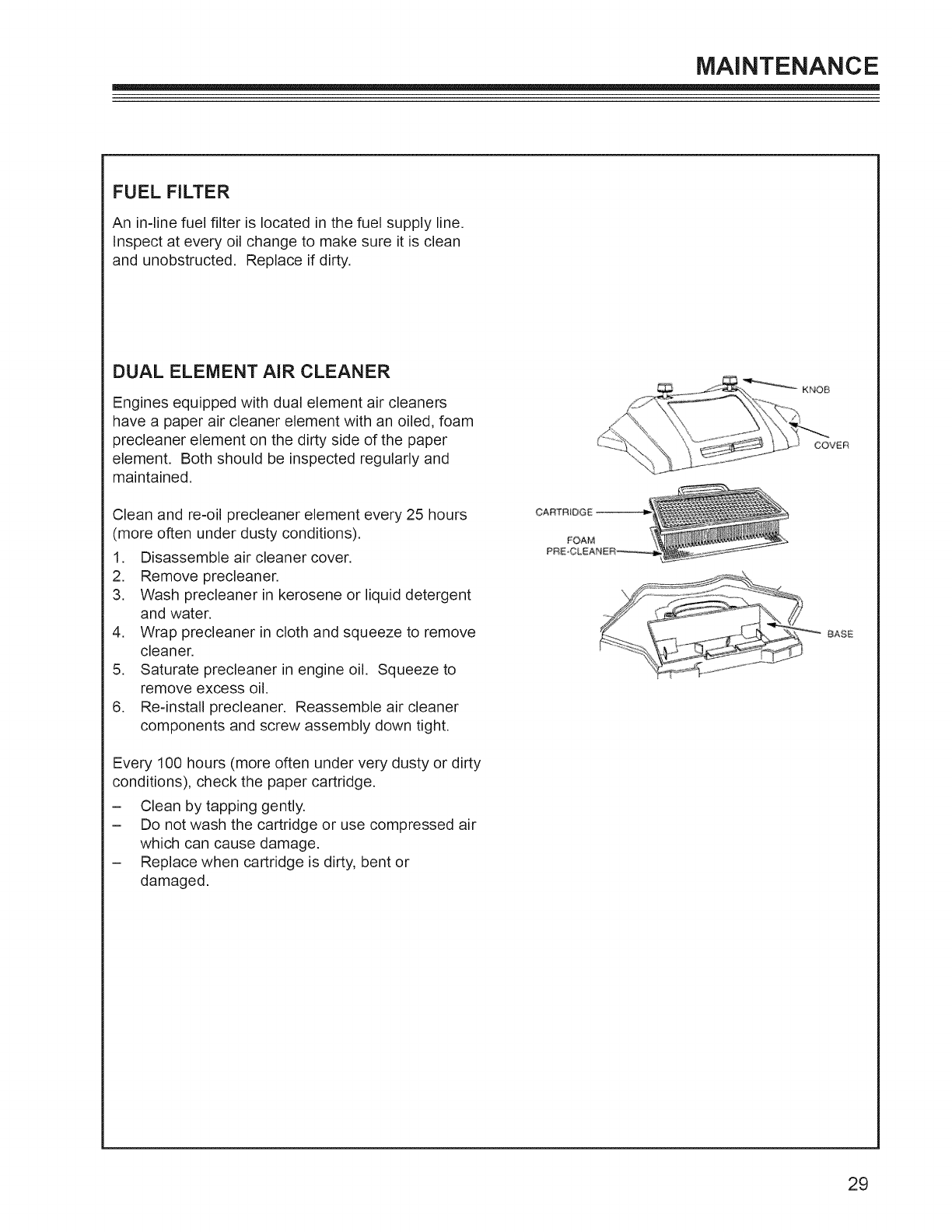 MAINTENANCE

FUEL FILTER

An in-line fuel filter is located in the fuel supply line. Inspect at every oil change to make sure it is clean and unobstructed. Replace if dirty.

DUAL ELEMENT AIR CLEANER

Engines equipped with dual element air cleaners have a paper air cleaner element with an oiled, foam precleaner element on the dirty side of the paper element. Both should be inspected regularly and maintained.

Clean and re-oil precleaner element every 25 hours (more often under dusty conditions).

1. Disassemble air cleaner cover.
2. Remove precleaner.
3. Wash precleaner in kerosene or liquid detergent and water.
4. Wrap precleaner in cloth and squeeze to remove cleaner.
5. Saturate precleaner in engine oil. Squeeze to remove excess oil.
6. Re-install precleaner. Reassemble air cleaner components and screw assembly down tight.

Every 100 hours (more often under very dusty or dirty conditions), check the paper cartridge.

– Clean by tapping gently.
– Do not wash the cartridge or use compressed air which can cause damage.
– Replace when cartridge is dirty, bent or damaged.

KNOB
COVER
CARTRIDGE
FOAM PRE-CLEANER
BASE

29